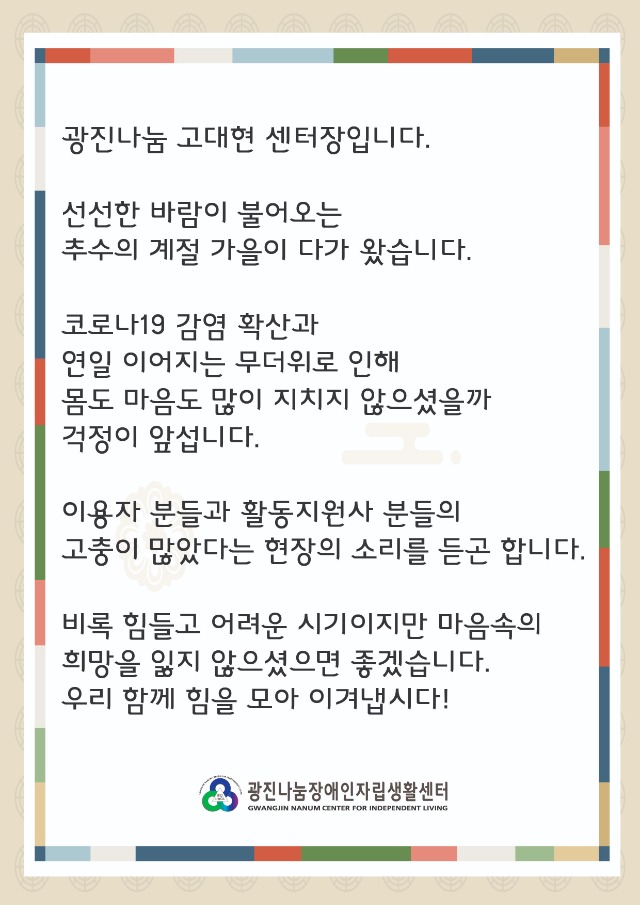 광진나눔 고대현 센터장입니다.

선선한 바람이 불어오는
추수의 계절 가을이 다가 왔습니다.

코로나19 감염 확산과
연일 이어지는 무더위로 인해
몸도 마음도 많이 지치지 않으셨을까
걱정이 앞섭니다.

이용자 분들과 활동지원사 분들의
고충이 많았다는 현장의 소리를 듣곤 합니다.

비록 힘들고 어려운 시기이지만 마음속의
희망을 잃지 않으셨으면 좋겠습니다.
우리 함께 힘을 모아 이겨냅시다!

광진나눔장애인자립생활센터
GWANGJIN NANUM CENTER FOR INDEPENDENT LIVING